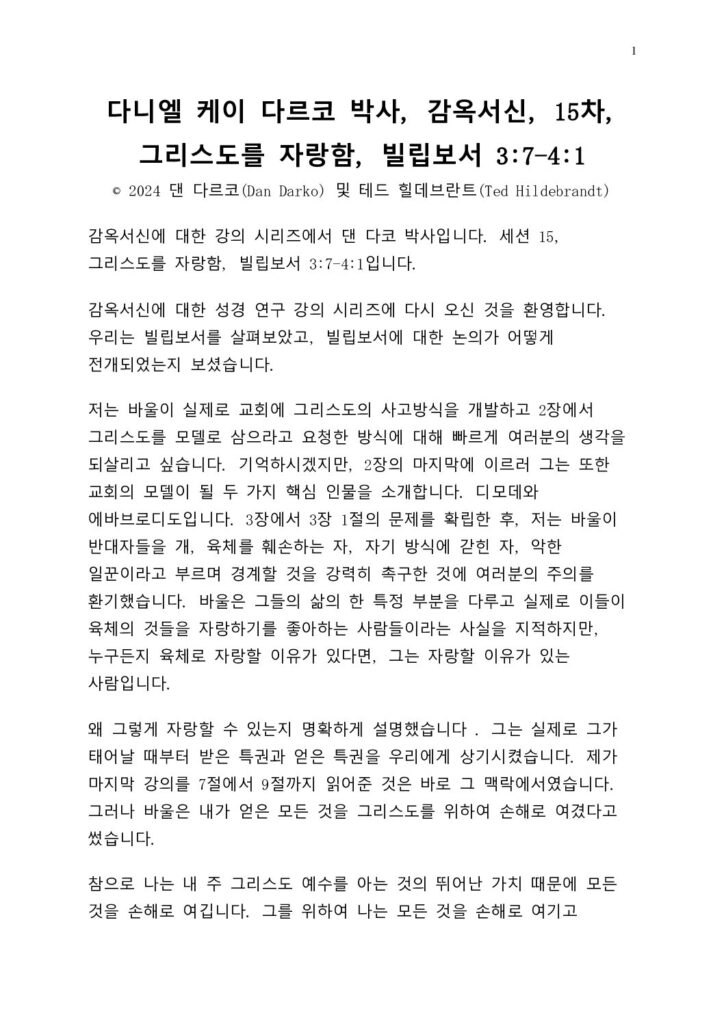 1

다니엘 케이 다르코 박사, 감옥서신, 15차, 그리스도를 자랑함, 빌립보서 3:7-4:1

© 2024 댄 다르코(Dan Darko) 및 테드 힐데브란트(Ted Hildebrandt)

감옥서신에 대한 강의 시리즈에서 댄 다코 박사입니다. 세션 15, 그리스도를 자랑함, 빌립보서 3:7-4:1입니다.

감옥서신에 대한 성경 연구 강의 시리즈에 다시 오신 것을 환영합니다. 우리는 빌립보서를 살펴보았고, 빌립보서에 대한 논의가 어떻게 전개되었는지 보셨습니다.

저는 바울이 실제로 교회에 그리스도의 사고방식을 개발하고 2장에서 그리스도를 모델로 삼으라고 요청한 방식에 대해 빠르게 여러분의 생각을 되살리고 싶습니다. 기억하시겠지만, 2장의 마지막에 이르러 그는 또한 교회의 모델이 될 두 가지 핵심 인물을 소개합니다. 디모데와 에바브로디도입니다. 3장에서 3장 1절의 문제를 확립한 후, 저는 바울이 반대자들을 개, 육체를 훼손하는 자, 자기 방식에 갇힌 자, 악한 일꾼이라고 부르며 경계할 것을 강력히 촉구한 것에 여러분의 주의를 환기했습니다. 바울은 그들의 삶의 한 특정 부분을 다루고 실제로 이들이 육체의 것들을 자랑하기를 좋아하는 사람들이라는 사실을 지적하지만, 누구든지 육체로 자랑할 이유가 있다면, 그는 자랑할 이유가 있는 사람입니다.

왜 그렇게 자랑할 수 있는지 명확하게 설명했습니다 . 그는 실제로 그가 태어날 때부터 받은 특권과 얻은 특권을 우리에게 상기시켰습니다. 제가 마지막 강의를 7절에서 9절까지 읽어준 것은 바로 그 맥락에서였습니다. 그러나 바울은 내가 얻은 모든 것을 그리스도를 위하여 손해로 여겼다고 썼습니다.

참으로 나는 내 주 그리스도 예수를 아는 것의 뛰어난 가치 때문에 모든 것을 손해로 여깁니다. 그를 위하여 나는 모든 것을 손해로 여기고